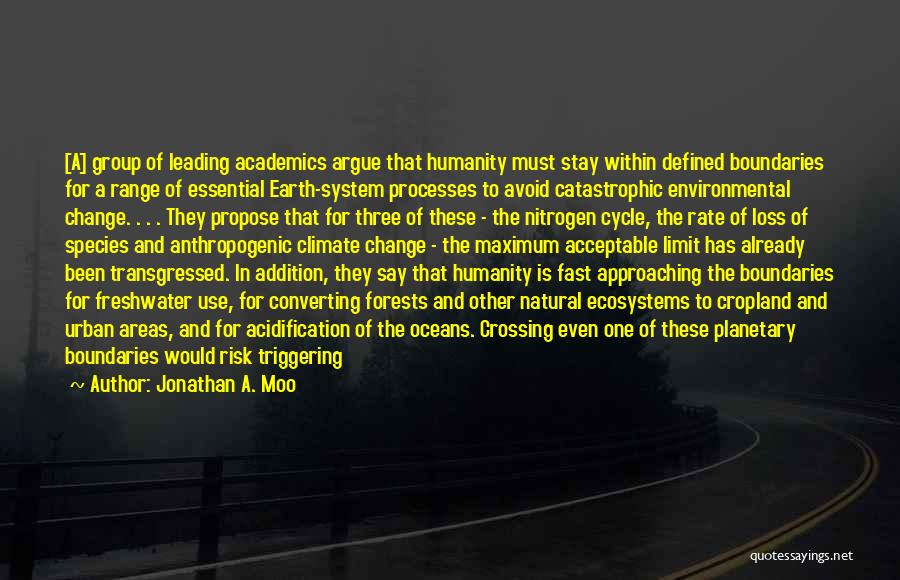 [A] group of leading academics argue that humanity must stay within defined boundaries for a range of essential Earth-system processes to avoid catastrophic environmental change. . . . They propose that for three of these - the nitrogen cycle, the rate of loss of species and anthropogenic climate change - the maximum acceptable limit has already been transgressed. In addition, they say that humanity is fast approaching the boundaries for freshwater use, for converting forests and other natural ecosystems to cropland and urban areas, and for acidification of the oceans. Crossing even one of these planetary boundaries would risk triggering

~ Author: Jonathan A. Moo

quotessayings.net